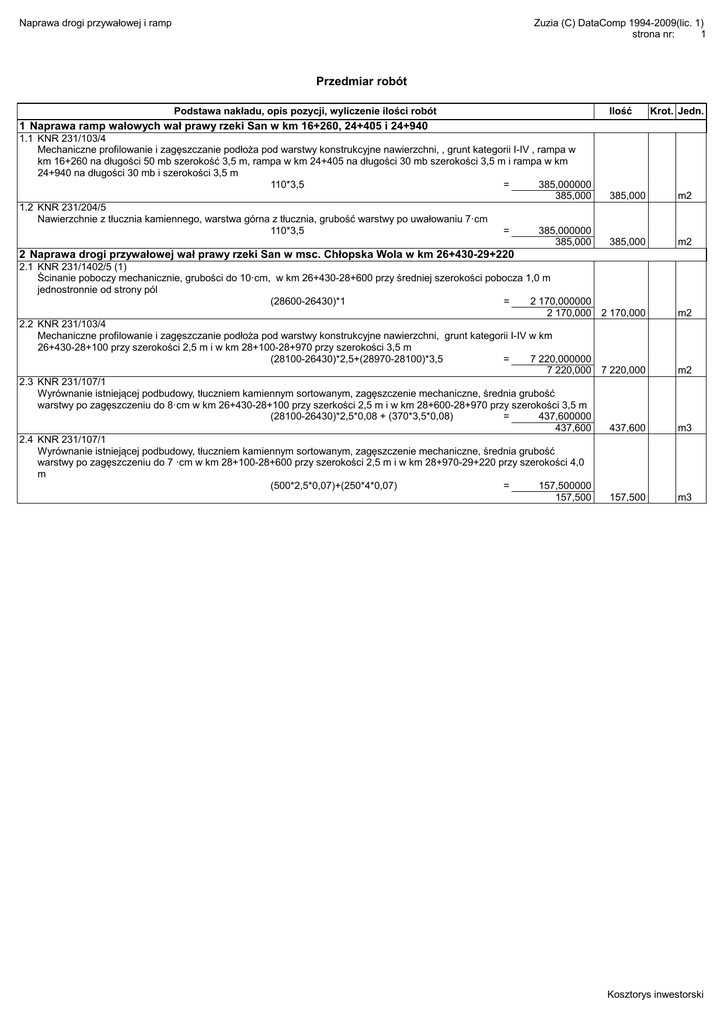 Naprawa drogi przywałowej i ramp

Zuzia (C) DataComp 1994-2009(lic. 1)
strona nr: 1

Przedmiar robót

| Podstawa nakładu, opis pozycji, wyliczenie ilości robót | Ilość | Krot. | Jedn. |
|---|---|---|---|
| 1 Naprawa ramp wałowych wał prawy rzeki San w km 16+260, 24+405 i 24+940 | | | |
| 1.1 KNR 231/103/4 Mechaniczne profilowanie i zagęszczanie podłoża pod warstwy konstrukcyjne nawierzchni, , grunt kategorii I-IV , rampa w km 16+260 na długości 50 mb szerokość 3,5 m, rampa w km 24+405 na długości 30 mb szerokości 3,5 m i rampa w km 24+940 na długości 30 mb i szerokości 3,5 m 110*3,5 = 385,000000 385,000 | 385,000 | | m2 |
| 1.2 KNR 231/204/5 Nawierzchnie z tłucznia kamiennego, warstwa górna z tłucznia, grubość warstwy po uwałowaniu 7·cm 110*3,5 = 385,000000 385,000 | 385,000 | | m2 |
| 2 Naprawa drogi przywałowej wał prawy rzeki San w msc. Chłopska Wola w km 26+430-29+220 | | | |
| 2.1 KNR 231/1402/5 (1) Ścinanie poboczy mechanicznie, grubości do 10·cm, w km 26+430-28+600 przy średniej szerokości pobocza 1,0 m jednostronnie od strony pól (28600-26430)*1 = 2 170,000000 2 170,000 | 2 170,000 | | m2 |
| 2.2 KNR 231/103/4 Mechaniczne profilowanie i zagęszczanie podłoża pod warstwy konstrukcyjne nawierzchni, grunt kategorii I-IV w km 26+430-28+100 przy szerokości 2,5 m i w km 28+100-28+970 przy szerokości 3,5 m (28100-26430)*2,5+(28970-28100)*3,5 = 7 220,000000 7 220,000 | 7 220,000 | | m2 |
| 2.3 KNR 231/107/1 Wyrównanie istniejącej podbudowy, tłuczniem kamiennym sortowanym, zagęszczenie mechaniczne, średnia grubość warstwy po zagęszczeniu do 8·cm w km 26+430-28+100 przy szerkości 2,5 m i w km 28+600-28+970 przy szerokości 3,5 m (28100-26430)*2,5*0,08 + (370*3,5*0,08) = 437,600000 437,600 | 437,600 | | m3 |
| 2.4 KNR 231/107/1 Wyrównanie istniejącej podbudowy, tłuczniem kamiennym sortowanym, zagęszczenie mechaniczne, średnia grubość warstwy po zagęszczeniu do 7 ·cm w km 28+100-28+600 przy szerokości 2,5 m i w km 28+970-29+220 przy szerokości 4,0 m (500*2,5*0,07)+(250*4*0,07) = 157,500000 157,500 | 157,500 | | m3 |

Kosztorys inwestorski